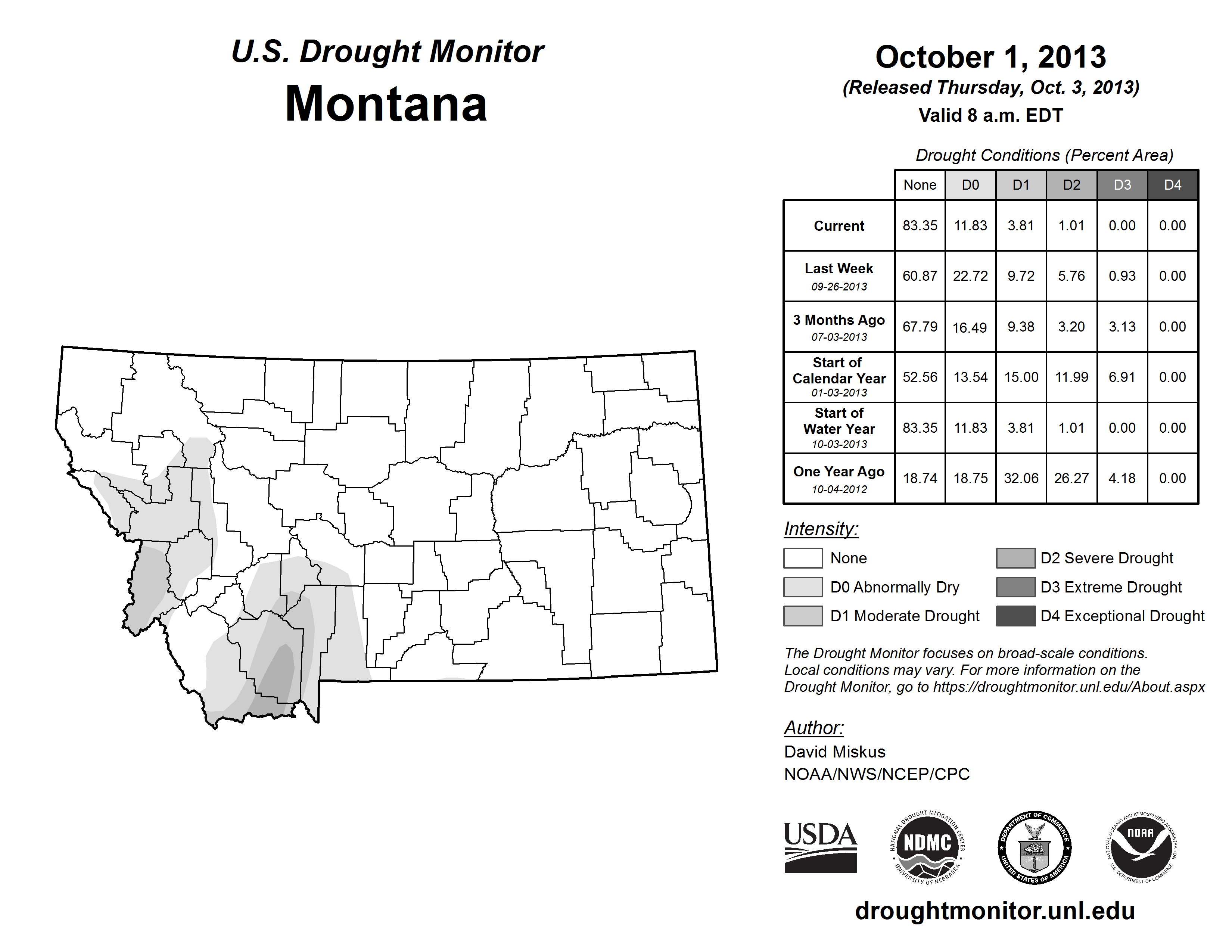 U.S. Drought Monitor
Montana

October 1, 2013
(Released Thursday, Oct. 3, 2013)
Valid 8 a.m. EDT

Drought Conditions (Percent Area)

| | None | D0 | D1 | D2 | D3 | D4 |
|---|---|---|---|---|---|---|
| Current | 83.35 | 11.83 | 3.81 | 1.01 | 0.00 | 0.00 |
| Last Week 09-26-2013 | 60.87 | 22.72 | 9.72 | 5.76 | 0.93 | 0.00 |
| 3 Months Ago 07-03-2013 | 67.79 | 16.49 | 9.38 | 3.20 | 3.13 | 0.00 |
| Start of Calendar Year 01-03-2013 | 52.56 | 13.54 | 15.00 | 11.99 | 6.91 | 0.00 |
| Start of Water Year 10-03-2013 | 83.35 | 11.83 | 3.81 | 1.01 | 0.00 | 0.00 |
| One Year Ago 10-04-2012 | 18.74 | 18.75 | 32.06 | 26.27 | 4.18 | 0.00 |

Intensity:
None
D0 Abnormally Dry
D1 Moderate Drought
D2 Severe Drought
D3 Extreme Drought
D4 Exceptional Drought

The Drought Monitor focuses on broad-scale conditions. Local conditions may vary. For more information on the Drought Monitor, go to https://droughtmonitor.unl.edu/About.aspx

Author:
David Miskus
NOAA/NWS/NCEP/CPC

USDA
NATIONAL DROUGHT MITIGATION CENTER NDMC UNIVERSITY OF NEBRASKA
DEPARTMENT OF COMMERCE UNITED STATES OF AMERICA
NATIONAL OCEANIC AND ATMOSPHERIC ADMINISTRATION NOAA U.S. DEPARTMENT OF COMMERCE

droughtmonitor.unl.edu